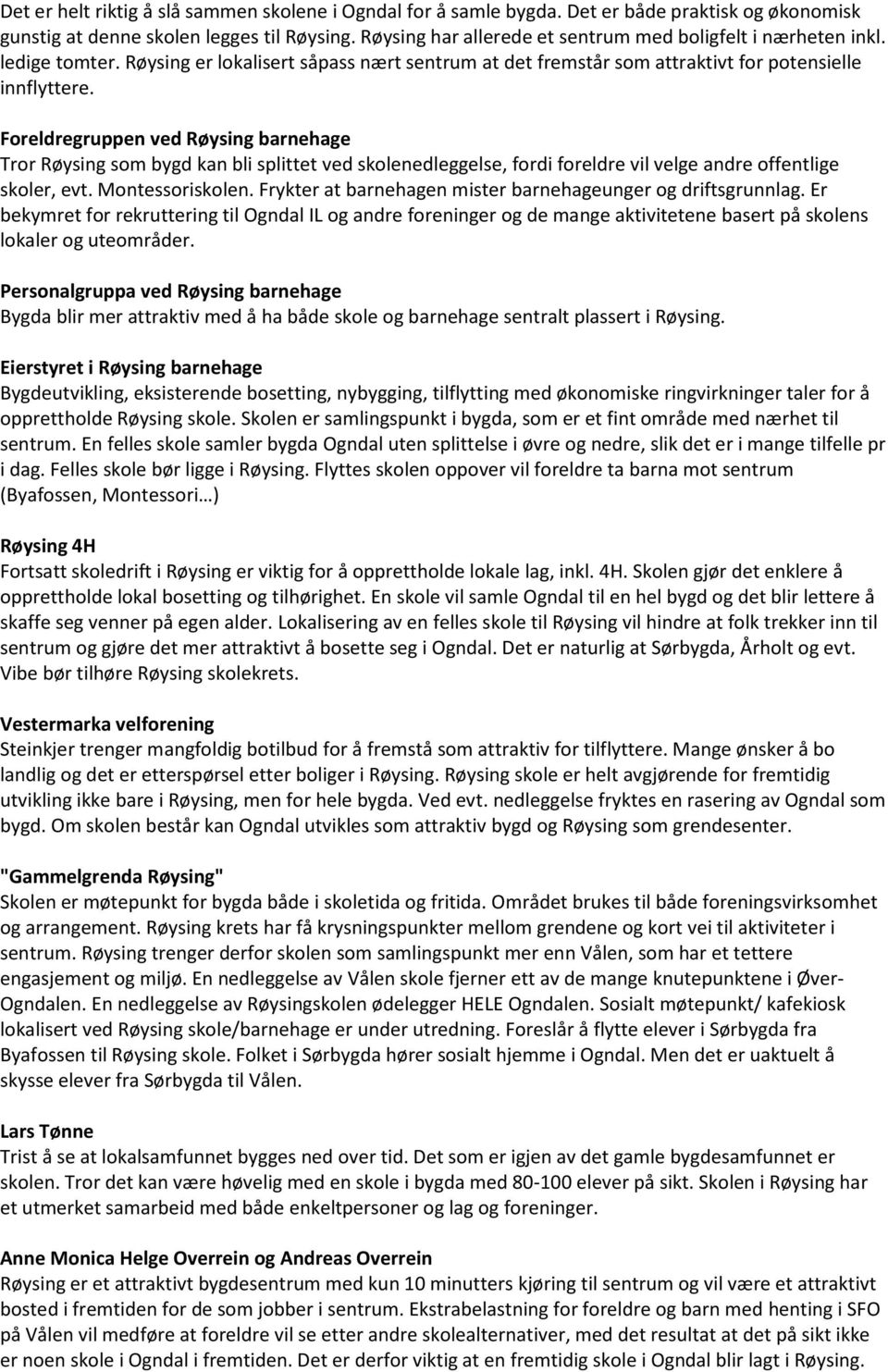 Det er helt riktig å slå sammen skolene i Ogndal for å samle bygda. Det er både praktisk og økonomisk gunstig at denne skolen legges til Røysing. Røysing har allerede et sentrum med boligfelt i nærheten inkl. ledige tomter. Røysing er lokalisert såpass nært sentrum at det fremstår som attraktivt for potensielle innflyttere.

Foreldregruppen ved Røysing barnehage
Tror Røysing som bygd kan bli splittet ved skolenedleggelse, fordi foreldre vil velge andre offentlige skoler, evt. Montessoriskolen. Frykter at barnehagen mister barnehageunger og driftsgrunnlag. Er bekymret for rekruttering til Ogndal IL og andre foreninger og de mange aktivitetene basert på skolens lokaler og uteområder.

Personalgruppa ved Røysing barnehage
Bygda blir mer attraktiv med å ha både skole og barnehage sentralt plassert i Røysing.

Eierstyret i Røysing barnehage
Bygdeutvikling, eksisterende bosetting, nybygging, tilflytting med økonomiske ringvirkninger taler for å opprettholde Røysing skole. Skolen er samlingspunkt i bygda, som er et fint område med nærhet til sentrum. En felles skole samler bygda Ogndal uten splittelse i øvre og nedre, slik det er i mange tilfelle pr i dag. Felles skole bør ligge i Røysing. Flyttes skolen oppover vil foreldre ta barna mot sentrum (Byafossen, Montessori…)

Røysing 4H
Fortsatt skoledrift i Røysing er viktig for å opprettholde lokale lag, inkl. 4H. Skolen gjør det enklere å opprettholde lokal bosetting og tilhørighet. En skole vil samle Ogndal til en hel bygd og det blir lettere å skaffe seg venner på egen alder. Lokalisering av en felles skole til Røysing vil hindre at folk trekker inn til sentrum og gjøre det mer attraktivt å bosette seg i Ogndal. Det er naturlig at Sørbygda, Årholt og evt. Vibe bør tilhøre Røysing skolekrets.

Vestermarka velforening
Steinkjer trenger mangfoldig botilbud for å fremstå som attraktiv for tilflyttere. Mange ønsker å bo landlig og det er etterspørsel etter boliger i Røysing. Røysing skole er helt avgjørende for fremtidig utvikling ikke bare i Røysing, men for hele bygda. Ved evt. nedleggelse fryktes en rasering av Ogndal som bygd. Om skolen består kan Ogndal utvikles som attraktiv bygd og Røysing som grendesenter.

"Gammelgrenda Røysing"
Skolen er møtepunkt for bygda både i skoletida og fritida. Området brukes til både foreningsvirksomhet og arrangement. Røysing krets har få krysningspunkter mellom grendene og kort vei til aktiviteter i sentrum. Røysing trenger derfor skolen som samlingspunkt mer enn Vålen, som har et tettere engasjement og miljø. En nedleggelse av Vålen skole fjerner ett av de mange knutepunktene i Øver-Ogndalen. En nedleggelse av Røysingskolen ødelegger HELE Ogndalen. Sosialt møtepunkt/ kafekiosk lokalisert ved Røysing skole/barnehage er under utredning. Foreslår å flytte elever i Sørbygda fra Byafossen til Røysing skole. Folket i Sørbygda hører sosialt hjemme i Ogndal. Men det er uaktuelt å skysse elever fra Sørbygda til Vålen.

Lars Tønne
Trist å se at lokalsamfunnet bygges ned over tid. Det som er igjen av det gamle bygdesamfunnet er skolen. Tror det kan være høvelig med en skole i bygda med 80-100 elever på sikt. Skolen i Røysing har et utmerket samarbeid med både enkeltpersoner og lag og foreninger.

Anne Monica Helge Overrein og Andreas Overrein
Røysing er et attraktivt bygdesentrum med kun 10 minutters kjøring til sentrum og vil være et attraktivt bosted i fremtiden for de som jobber i sentrum. Ekstrabelastning for foreldre og barn med henting i SFO på Vålen vil medføre at foreldre vil se etter andre skolealternativer, med det resultat at det på sikt ikke er noen skole i Ogndal i fremtiden. Det er derfor viktig at en fremtidig skole i Ogndal blir lagt i Røysing.